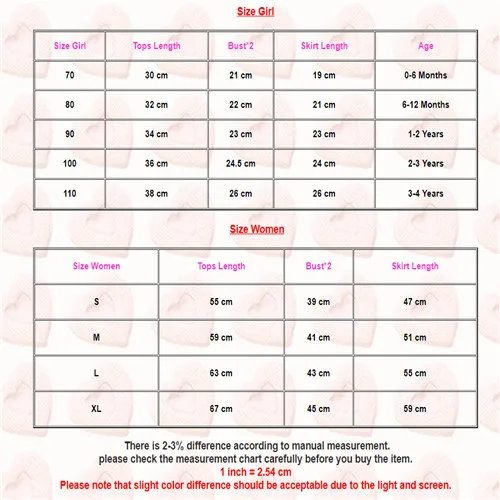 Size Girl

| Size Girl | Tops Length | Bust*2 | Skirt Length | Age |
|---|---|---|---|---|
| 70 | 30 cm | 21 cm | 19 cm | 0-6 Months |
| 80 | 32 cm | 22 cm | 21 cm | 6-12 Months |
| 90 | 34 cm | 23 cm | 23 cm | 1-2 Years |
| 100 | 36 cm | 24.5 cm | 24 cm | 2-3 Years |
| 110 | 38 cm | 26 cm | 26 cm | 3-4 Years |

Size Women

| Size Women | Tops Length | Bust*2 | Skirt Length |
|---|---|---|---|
| S | 55 cm | 39 cm | 47 cm |
| M | 59 cm | 41 cm | 51 cm |
| L | 63 cm | 43 cm | 55 cm |
| XL | 67 cm | 45 cm | 59 cm |

There is 2-3% difference according to manual measurement.
please check the measurement chart carefully before you buy the item.
1 inch = 2.54 cm
Please note that slight color difference should be acceptable due to the light and screen.